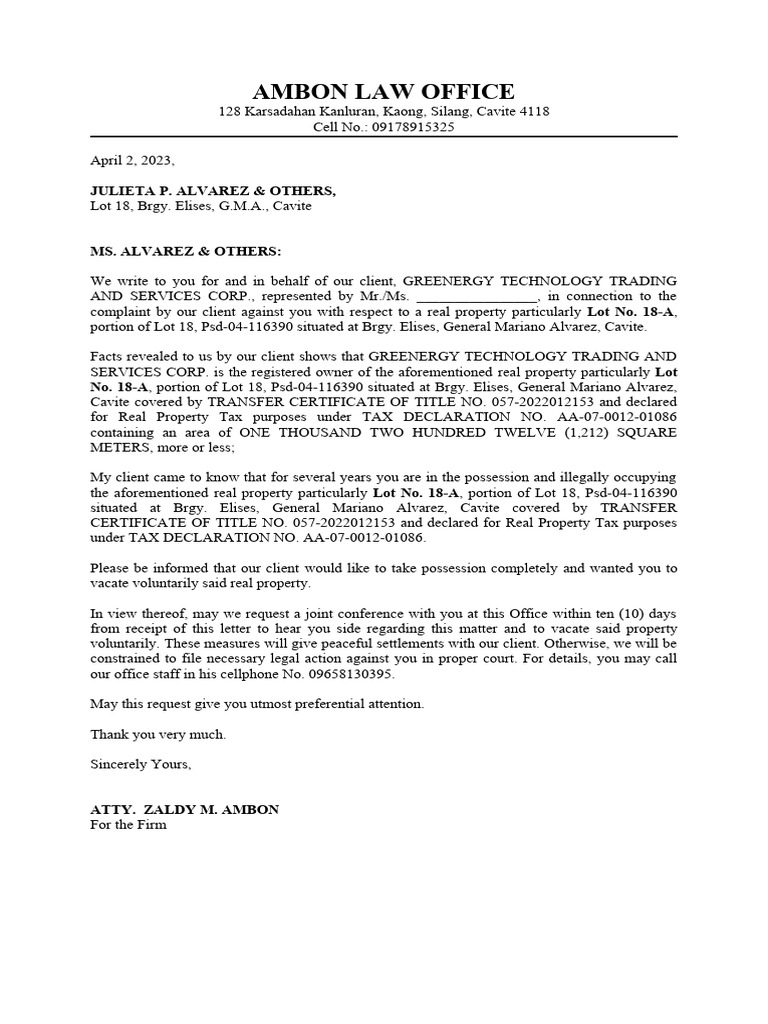 AMBON LAW OFFICE
128 Karsadahan Kanluran, Kaong, Silang, Cavite 4118
Cell No.: 09178915325

April 2, 2023,

JULIETA P. ALVAREZ & OTHERS,
Lot 18, Brgy. Elises, G.M.A., Cavite

MS. ALVAREZ & OTHERS:

We write to you for and in behalf of our client, GREENERGY TECHNOLOGY TRADING AND SERVICES CORP., represented by Mr./Ms. ________________, in connection to the complaint by our client against you with respect to a real property particularly Lot No. 18-A, portion of Lot 18, Psd-04-116390 situated at Brgy. Elises, General Mariano Alvarez, Cavite.

Facts revealed to us by our client shows that GREENERGY TECHNOLOGY TRADING AND SERVICES CORP. is the registered owner of the aforementioned real property particularly Lot No. 18-A, portion of Lot 18, Psd-04-116390 situated at Brgy. Elises, General Mariano Alvarez, Cavite covered by TRANSFER CERTIFICATE OF TITLE NO. 057-2022012153 and declared for Real Property Tax purposes under TAX DECLARATION NO. AA-07-0012-01086 containing an area of ONE THOUSAND TWO HUNDRED TWELVE (1,212) SQUARE METERS, more or less;

My client came to know that for several years you are in the possession and illegally occupying the aforementioned real property particularly Lot No. 18-A, portion of Lot 18, Psd-04-116390 situated at Brgy. Elises, General Mariano Alvarez, Cavite covered by TRANSFER CERTIFICATE OF TITLE NO. 057-2022012153 and declared for Real Property Tax purposes under TAX DECLARATION NO. AA-07-0012-01086.

Please be informed that our client would like to take possession completely and wanted you to vacate voluntarily said real property.

In view thereof, may we request a joint conference with you at this Office within ten (10) days from receipt of this letter to hear you side regarding this matter and to vacate said property voluntarily. These measures will give peaceful settlements with our client. Otherwise, we will be constrained to file necessary legal action against you in proper court. For details, you may call our office staff in his cellphone No. 09658130395.

May this request give you utmost preferential attention.

Thank you very much.

Sincerely Yours,

ATTY. ZALDY M. AMBON
For the Firm